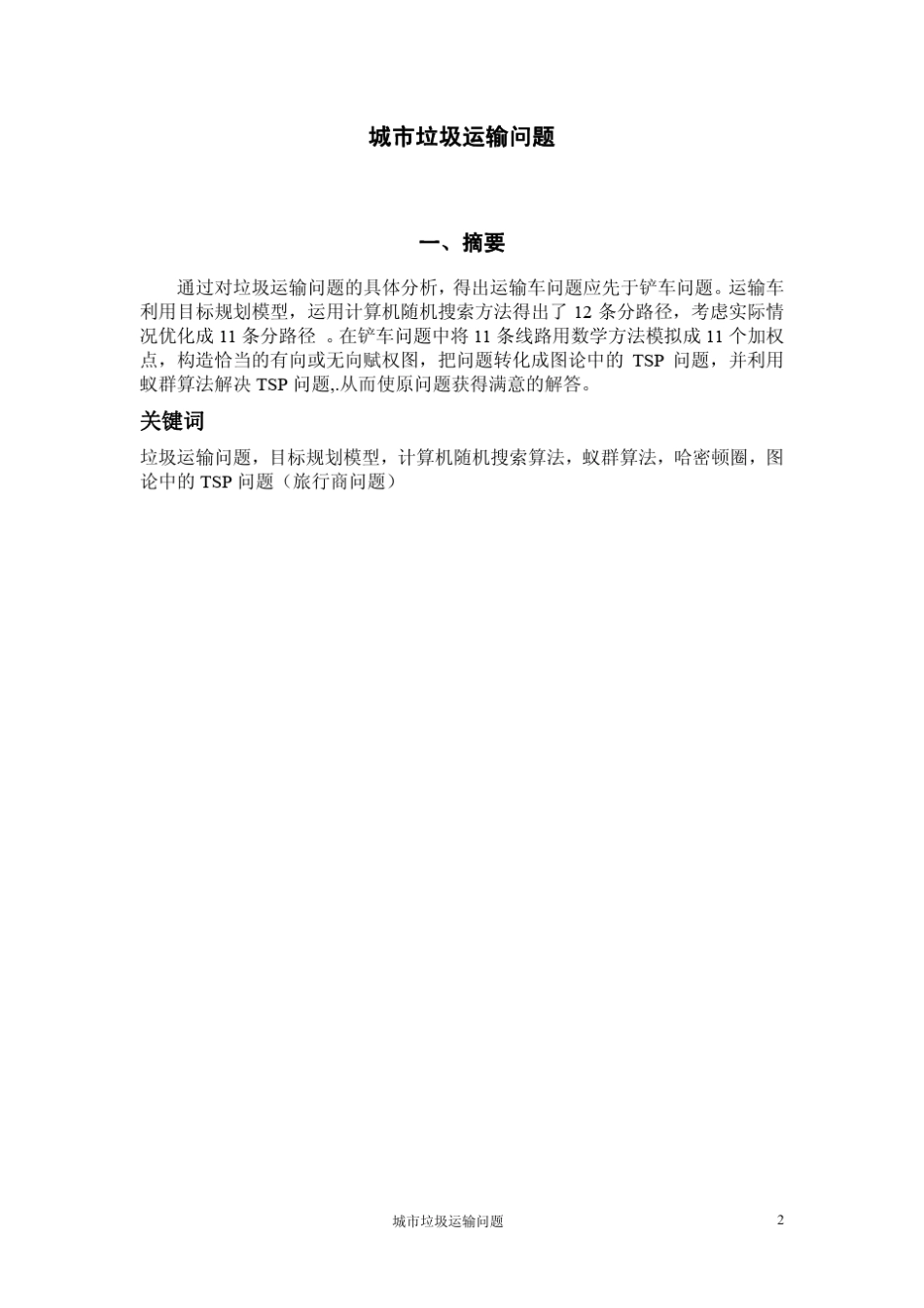 城市垃圾运输问题

一、摘要

通过对垃圾运输问题的具体分析，得出运输车问题应先于铲车问题。运输车利用目标规划模型，运用计算机随机搜索方法得出了 12 条分路径，考虑实际情况优化成 11 条分路径 。在铲车问题中将 11 条线路用数学方法模拟成 11 个加权点，构造恰当的有向或无向赋权图，把问题转化成图论中的 TSP 问题，并利用蚁群算法解决 TSP 问题,.从而使原问题获得满意的解答。

关键词

垃圾运输问题，目标规划模型，计算机随机搜索算法，蚁群算法，哈密顿圈，图论中的 TSP 问题（旅行商问题）

城市垃圾运输问题 2